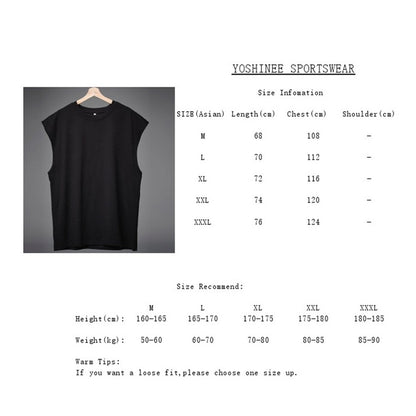 YOSHINEE SPORTSWEAR

Size Infomation

| SIZE(Asian) | Length(cm) | Chest(cm) | Shoulder(cm) |
|---|---|---|---|
| M | 68 | 108 | - |
| L | 70 | 112 | - |
| XL | 72 | 116 | - |
| XXL | 74 | 120 | - |
| XXXL | 76 | 124 | - |

Size Recommend:

| | M | L | XL | XXL | XXXL |
|---|---|---|---|---|---|
| Height(cm): | 160-165 | 165-170 | 170-175 | 175-180 | 180-185 |
| Weight(kg): | 50-60 | 60-70 | 70-80 | 80-85 | 85-90 |

Warm Tips:
If you want a loose fit,please choose one size up.